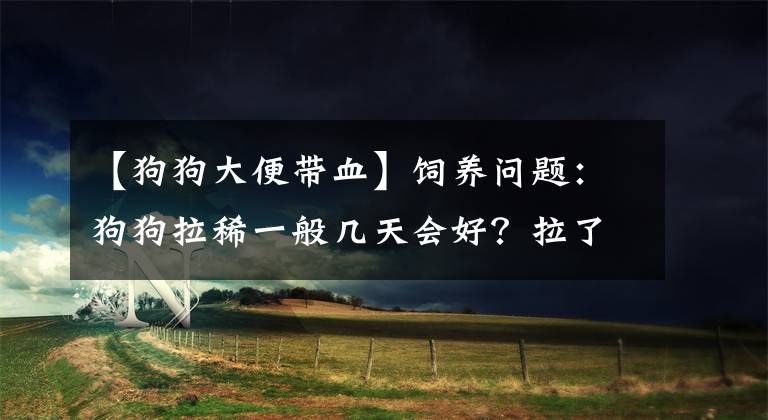 【狗狗大便带血】饲养问题：狗狗拉稀一般几天会好？拉了